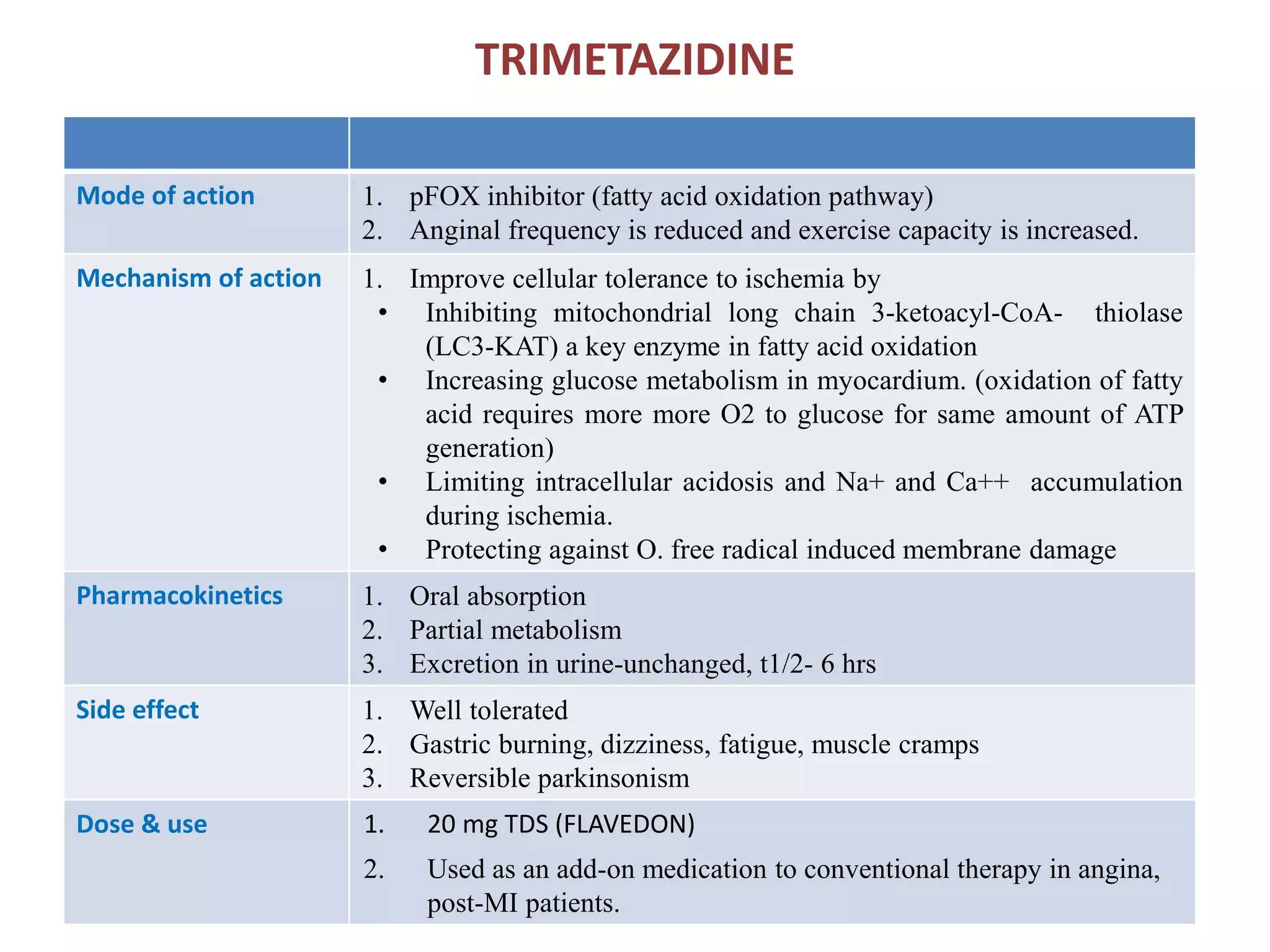 TRIMETAZIDINE

| | |
|---|---|
| Mode of action | 1. pFOX inhibitor (fatty acid oxidation pathway) 2. Anginal frequency is reduced and exercise capacity is increased. |
| Mechanism of action | 1. Improve cellular tolerance to ischemia by • Inhibiting mitochondrial long chain 3-ketoacyl-CoA- thiolase (LC3-KAT) a key enzyme in fatty acid oxidation • Increasing glucose metabolism in myocardium. (oxidation of fatty acid requires more more O2 to glucose for same amount of ATP generation) • Limiting intracellular acidosis and Na+ and Ca++ accumulation during ischemia. • Protecting against O. free radical induced membrane damage |
| Pharmacokinetics | 1. Oral absorption 2. Partial metabolism 3. Excretion in urine-unchanged, t1/2- 6 hrs |
| Side effect | 1. Well tolerated 2. Gastric burning, dizziness, fatigue, muscle cramps 3. Reversible parkinsonism |
| Dose & use | 1. 20 mg TDS (FLAVEDON) 2. Used as an add-on medication to conventional therapy in angina, post-MI patients. |